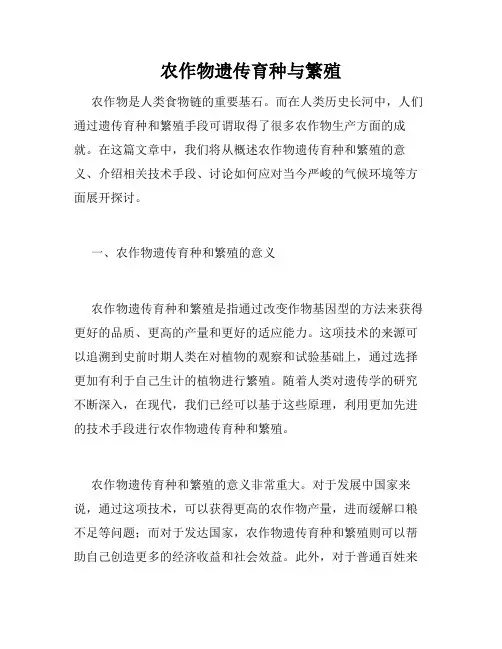 农作物遗传育种与繁殖

农作物是人类食物链的重要基石。而在人类历史长河中，人们通过遗传育种和繁殖手段可谓取得了很多农作物生产方面的成就。在这篇文章中，我们将从概述农作物遗传育种和繁殖的意义、介绍相关技术手段、讨论如何应对当今严峻的气候环境等方面展开探讨。

一、农作物遗传育种和繁殖的意义

农作物遗传育种和繁殖是指通过改变作物基因型的方法来获得更好的品质、更高的产量和更好的适应能力。这项技术的来源可以追溯到史前时期人类在对植物的观察和试验基础上，通过选择更加有利于自己生计的植物进行繁殖。随着人类对遗传学的研究不断深入，在现代，我们已经可以基于这些原理，利用更加先进的技术手段进行农作物遗传育种和繁殖。

农作物遗传育种和繁殖的意义非常重大。对于发展中国家来说，通过这项技术，可以获得更高的农作物产量，进而缓解口粮不足等问题；而对于发达国家，农作物遗传育种和繁殖则可以帮助自己创造更多的经济收益和社会效益。此外，对于普通百姓来